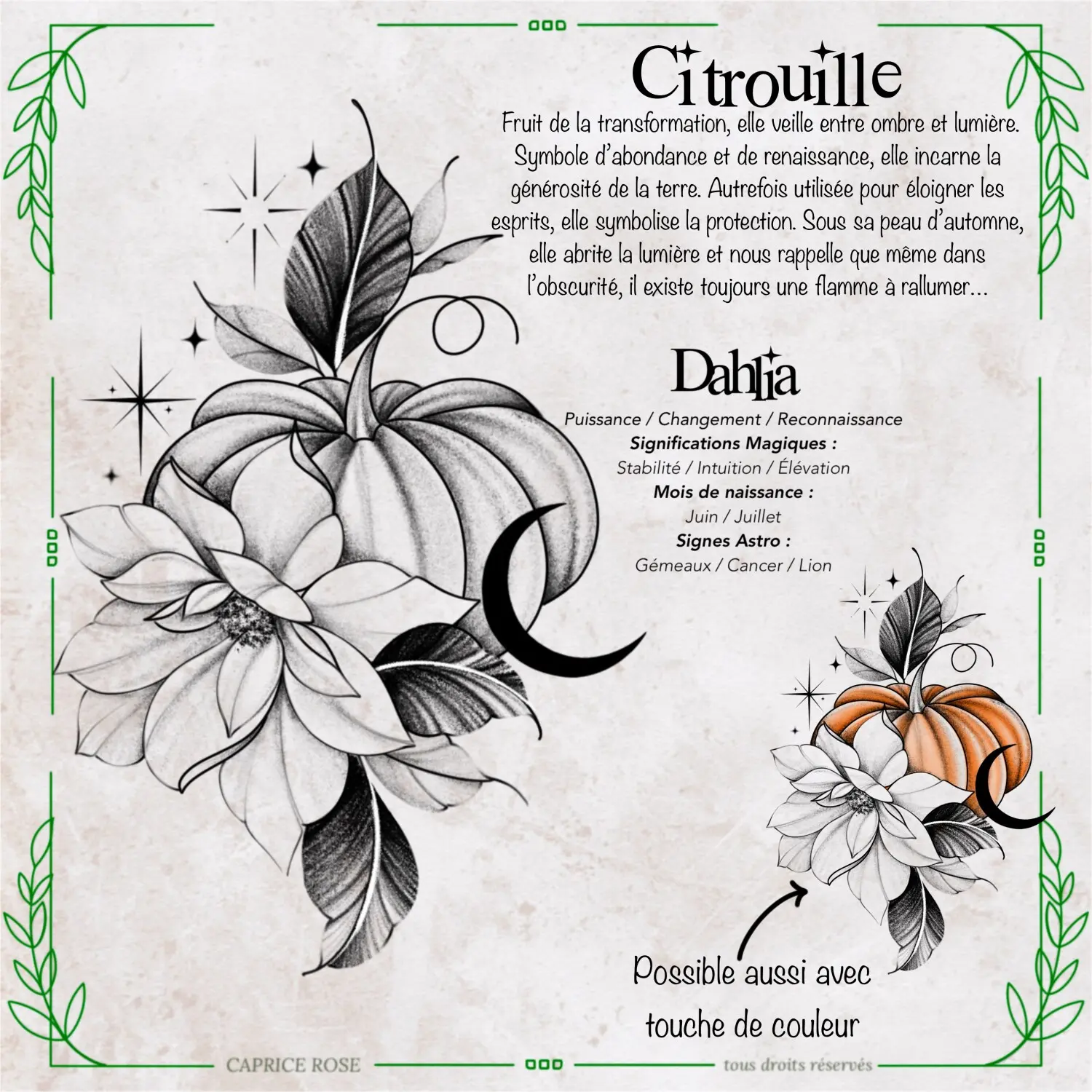 Citrouille

Fruit de la transformation, elle veille entre ombre et lumière. Symbole d'abondance et de renaissance, elle incarne la générosité de la terre. Autrefois utilisée pour éloigner les esprits, elle symbolise la protection. Sous sa peau d'automne, elle abrite la lumière et nous rappelle que même dans l'obscurité, il existe toujours une flamme à rallumer...

Dahlia

Puissance / Changement / Reconnaissance
Significations Magiques :
Stabilité / Intuition / Élévation
Mois de naissance :
Juin / Juillet
Signes Astro :
Gémeaux / Cancer / Lion

Possible aussi avec touche de couleur

CAPRICE ROSE

tous droits réservés